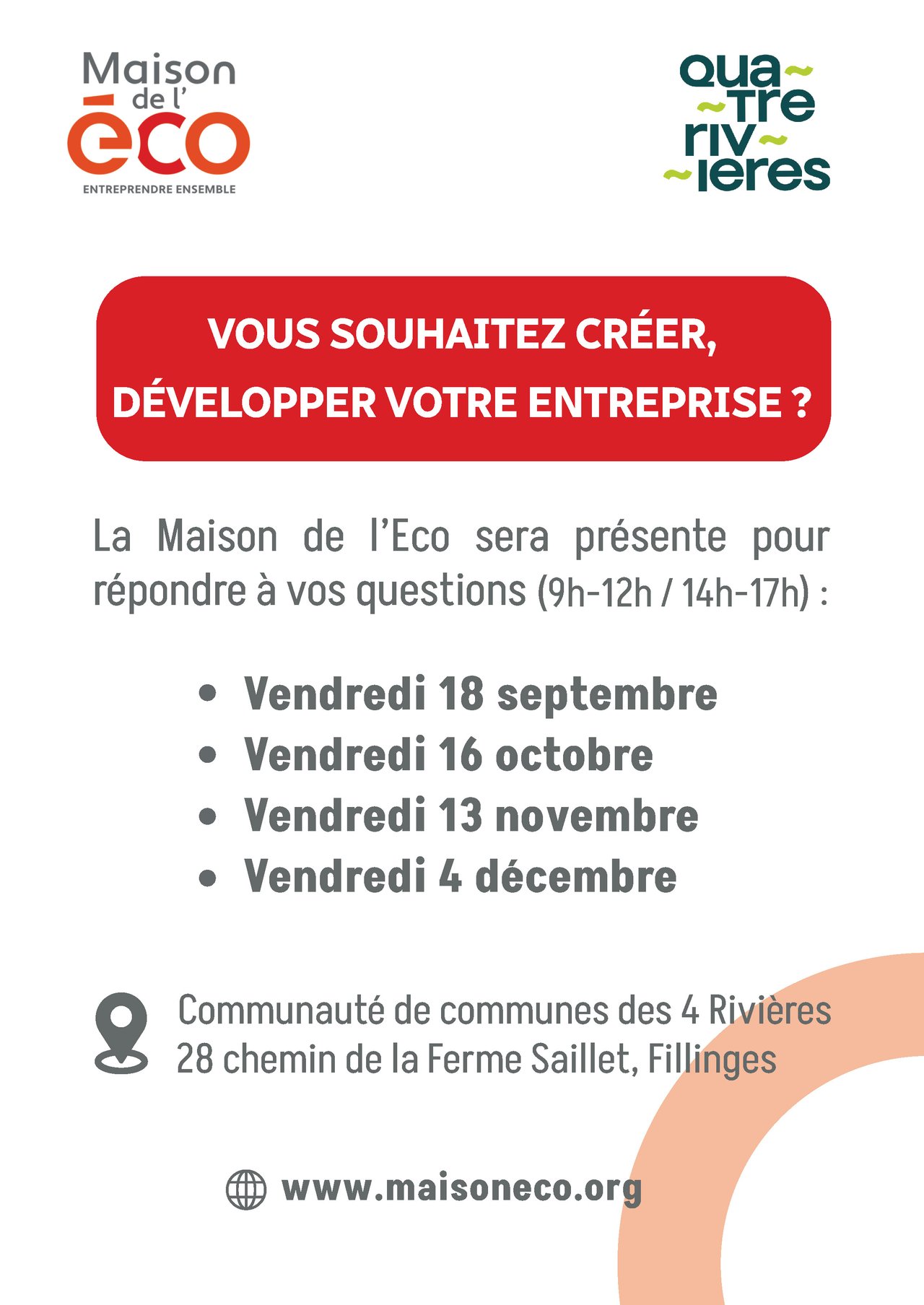 Maison
de l'
ēco
ENTREPRENDRE ENSEMBLE

qua~
~tre
riv~
~ieres

VOUS SOUHAITEZ CRÉER,
DÉVELOPPER VOTRE ENTREPRISE ?

La Maison de l'Eco sera présente pour répondre à vos questions (9h-12h / 14h-17h) :

• Vendredi 18 septembre
• Vendredi 16 octobre
• Vendredi 13 novembre
• Vendredi 4 décembre

Communauté de communes des 4 Rivières
28 chemin de la Ferme Saillet, Fillinges

www.maisoneco.org